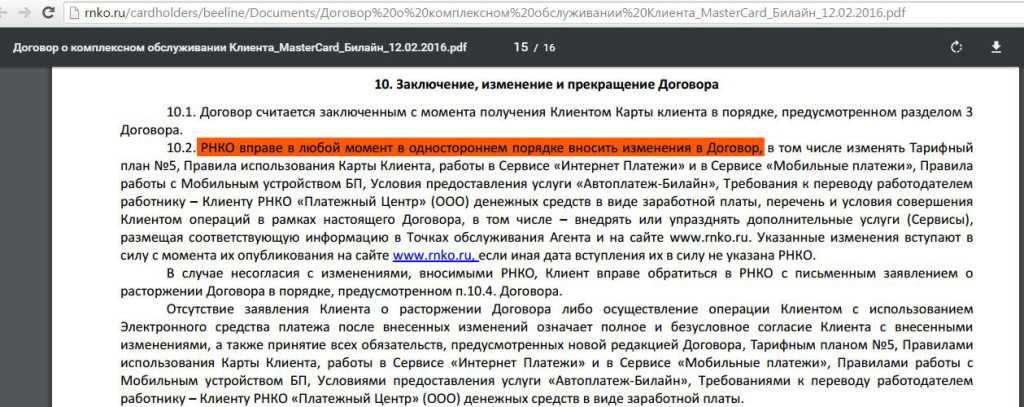 rnko.ru/cardholders/beeline/Documents/Договор%20о%20комплексном%20обслуживании%20Клиента_MasterCard_Билайн_12.02.2016.pdf

Договор о комплексном обслуживании Клиента_MasterCard_Билайн_12.02.2016.pdf 15 / 16

10. Заключение, изменение и прекращение Договора

10.1. Договор считается заключенным с момента получения Клиентом Карты клиента в порядке, предусмотренном разделом 3 Договора.

10.2. РНКО вправе в любой момент в одностороннем порядке вносить изменения в Договор, в том числе изменять Тарифный план №5, Правила использования Карты Клиента, работы в Сервисе «Интернет Платежи» и в Сервисе «Мобильные платежи», Правила работы с Мобильным устройством БП, Условия предоставления услуги «Автоплатеж-Билайн», Требования к переводу работодателем работнику – Клиенту РНКО «Платежный Центр» (ООО) денежных средств в виде заработной платы, перечень и условия совершения Клиентом операций в рамках настоящего Договора, в том числе – внедрять или упразднять дополнительные услуги (Сервисы), размещая соответствующую информацию в Точках обслуживания Агента и на сайте www.rnko.ru. Указанные изменения вступают в силу с момента их опубликования на сайте www.rnko.ru, если иная дата вступления их в силу не указана РНКО.

В случае несогласия с изменениями, вносимыми РНКО, Клиент вправе обратиться в РНКО с письменным заявлением о расторжении Договора в порядке, предусмотренном п.10.4. Договора.

Отсутствие заявления Клиента о расторжении Договора либо осуществление операции Клиентом с использованием Электронного средства платежа после внесенных изменений означает полное и безусловное согласие Клиента с внесенными изменениями, а также принятие всех обязательств, предусмотренных новой редакцией Договора, Тарифным планом №5, Правилами использования Карты Клиента, работы в Сервисе «Интернет Платежи» и в Сервисе «Мобильные платежи», Правилами работы с Мобильным устройством БП, Условиями предоставления услуги «Автоплатеж-Билайн», Требованиями к переводу работодателем работнику – Клиенту РНКО «Платежный Центр» (ООО) денежных средств в виде заработной платы.